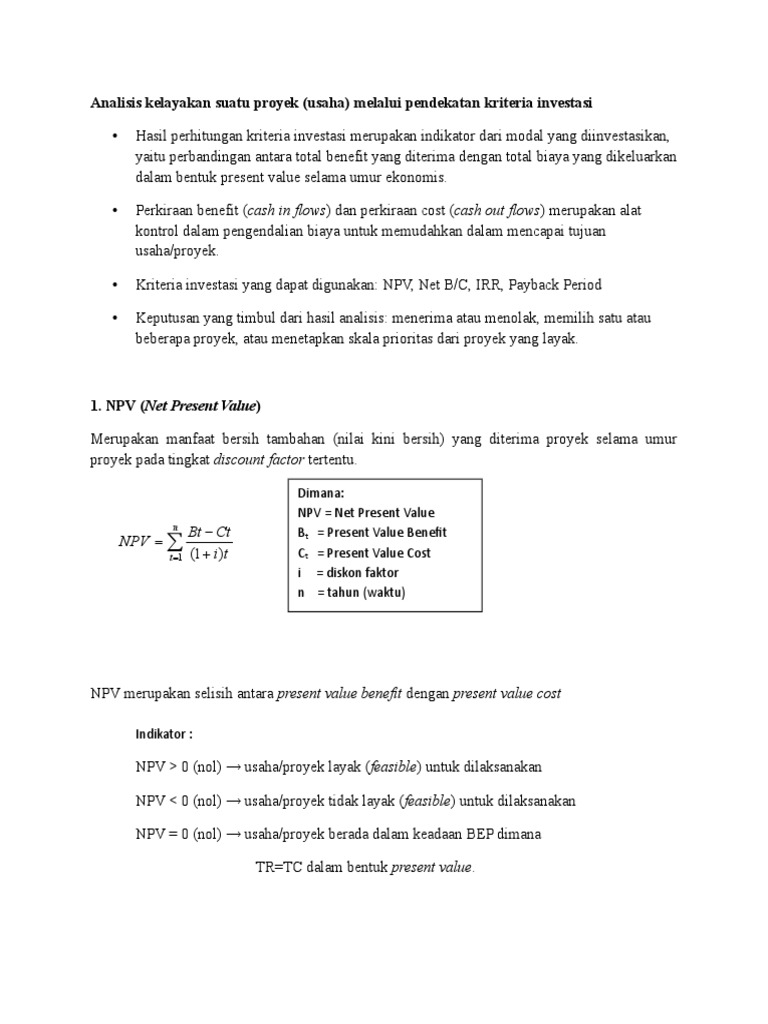 Analisis kelayakan suatu proyek (usaha) melalui pendekatan kriteria investasi

• Hasil perhitungan kriteria investasi merupakan indikator dari modal yang diinvestasikan, yaitu perbandingan antara total benefit yang diterima dengan total biaya yang dikeluarkan dalam bentuk present value selama umur ekonomis.

• Perkiraan benefit (cash in flows) dan perkiraan cost (cash out flows) merupakan alat kontrol dalam pengendalian biaya untuk memudahkan dalam mencapai tujuan usaha/proyek.

• Kriteria investasi yang dapat digunakan: NPV, Net B/C, IRR, Payback Period

• Keputusan yang timbul dari hasil analisis: menerima atau menolak, memilih satu atau beberapa proyek, atau menetapkan skala prioritas dari proyek yang layak.

1. NPV (Net Present Value)

Merupakan manfaat bersih tambahan (nilai kini bersih) yang diterima proyek selama umur proyek pada tingkat discount factor tertentu.

$NPV = \sum_{t=1}^{n} \frac{Bt - Ct}{(1+i)t}$

Dimana:
NPV = Net Present Value
$B_t$ = Present Value Benefit
$C_t$ = Present Value Cost
i = diskon faktor
n = tahun (waktu)

NPV merupakan selisih antara present value benefit dengan present value cost

Indikator :

NPV > 0 (nol) → usaha/proyek layak (feasible) untuk dilaksanakan

NPV < 0 (nol) → usaha/proyek tidak layak (feasible) untuk dilaksanakan

NPV = 0 (nol) → usaha/proyek berada dalam keadaan BEP dimana TR=TC dalam bentuk present value.